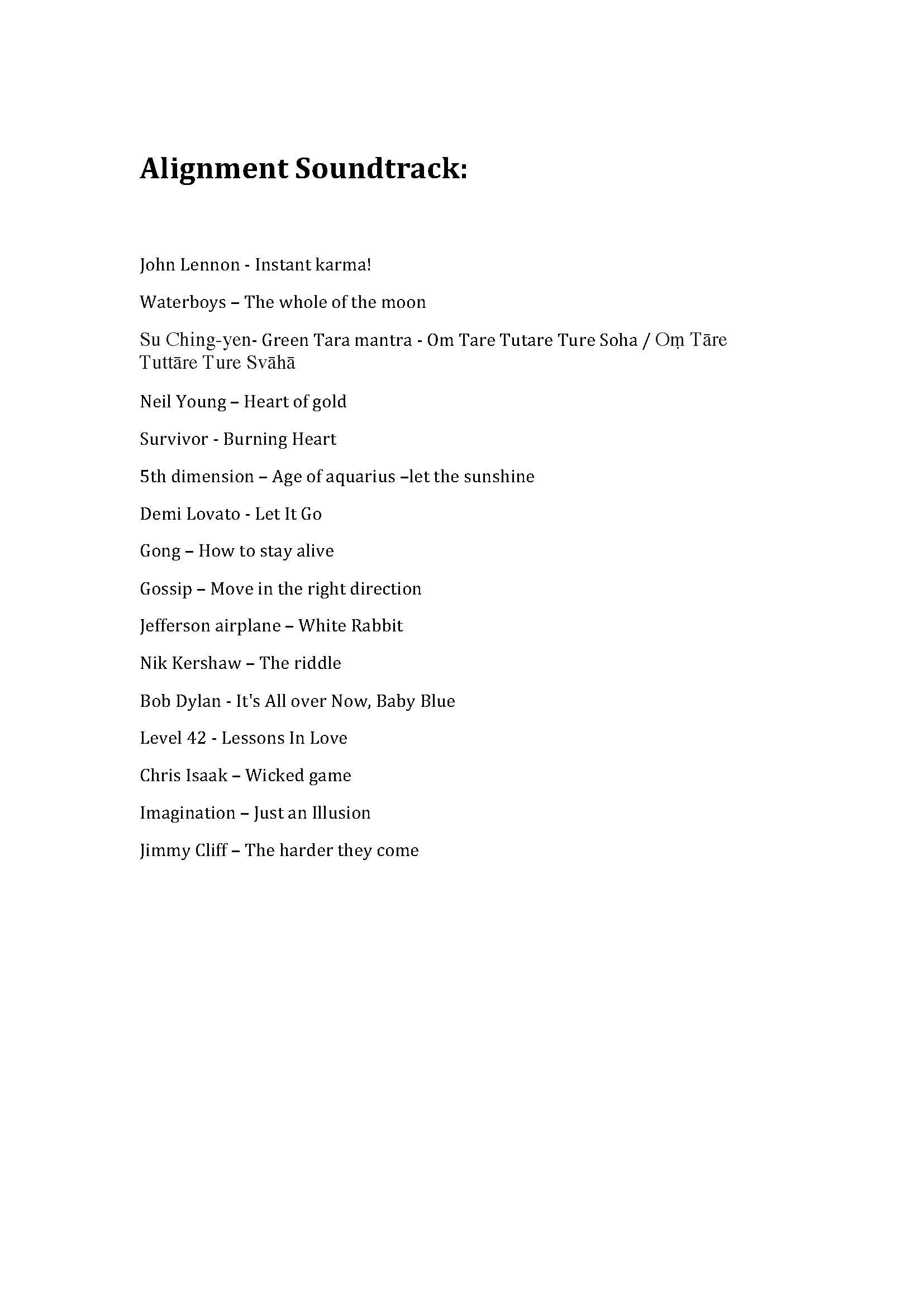 Alignment Soundtrack:

John Lennon - Instant karma!

Waterboys – The whole of the moon

Su Ching-yen- Green Tara mantra - Om Tare Tutare Ture Soha / Oṃ Tāre Tuttāre Ture Svāhā

Neil Young – Heart of gold

Survivor - Burning Heart

5th dimension – Age of aquarius –let the sunshine

Demi Lovato - Let It Go

Gong – How to stay alive

Gossip – Move in the right direction

Jefferson airplane – White Rabbit

Nik Kershaw – The riddle

Bob Dylan - It's All over Now, Baby Blue

Level 42 - Lessons In Love

Chris Isaak – Wicked game

Imagination – Just an Illusion

Jimmy Cliff – The harder they come